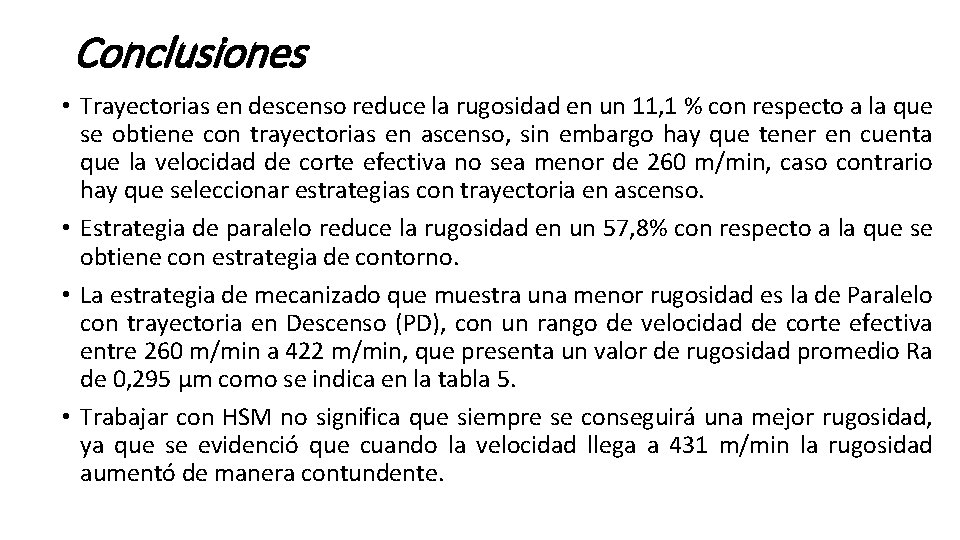 Conclusiones

• Trayectorias en descenso reduce la rugosidad en un 11,1 % con respecto a la que se obtiene con trayectorias en ascenso, sin embargo hay que tener en cuenta que la velocidad de corte efectiva no sea menor de 260 m/min, caso contrario hay que seleccionar estrategias con trayectoria en ascenso.

• Estrategia de paralelo reduce la rugosidad en un 57,8% con respecto a la que se obtiene con estrategia de contorno.

• La estrategia de mecanizado que muestra una menor rugosidad es la de Paralelo con trayectoria en Descenso (PD), con un rango de velocidad de corte efectiva entre 260 m/min a 422 m/min, que presenta un valor de rugosidad promedio Ra de 0,295 µm como se indica en la tabla 5.

• Trabajar con HSM no significa que siempre se conseguirá una mejor rugosidad, ya que se evidenció que cuando la velocidad llega a 431 m/min la rugosidad aumentó de manera contundente.